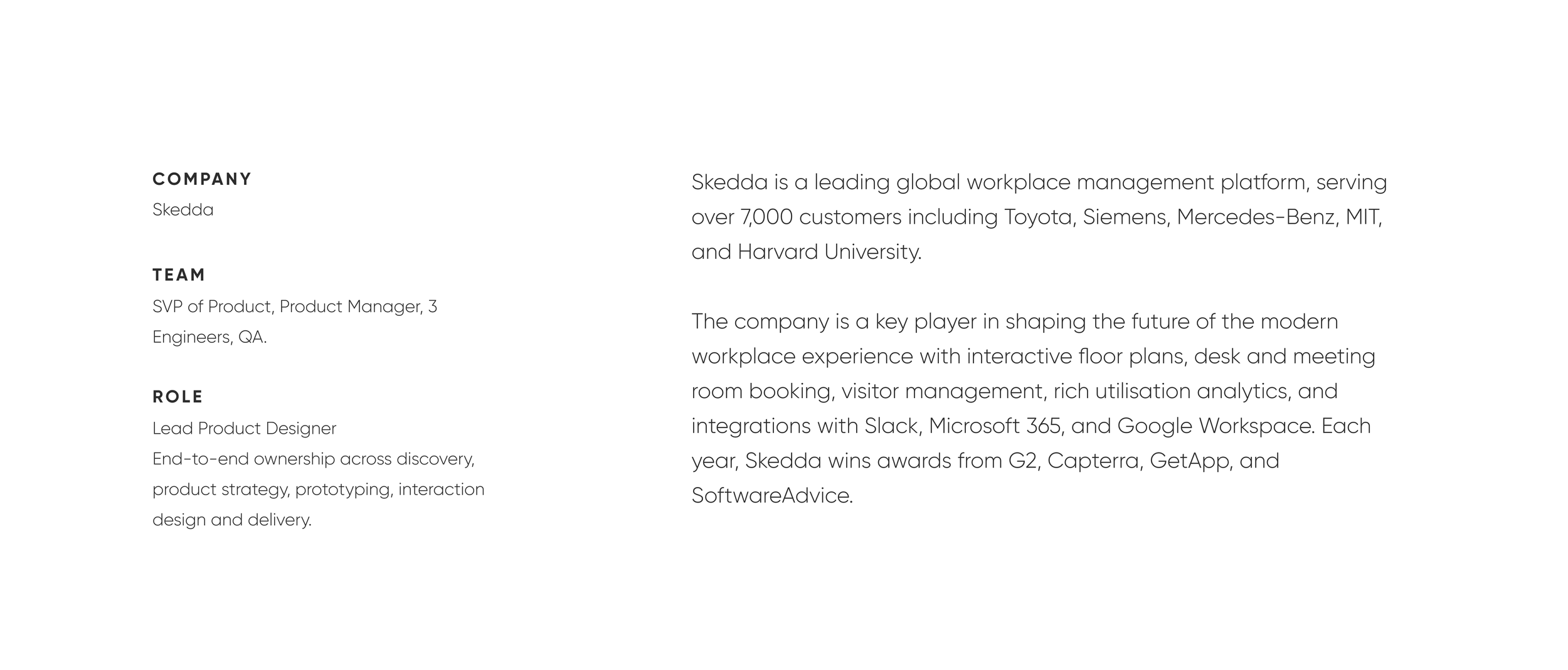 COMPANY
Skedda

TEAM
SVP of Product, Product Manager, 3 Engineers, QA.

ROLE
Lead Product Designer
End-to-end ownership across discovery, product strategy, prototyping, interaction design and delivery.

Skedda is a leading global workplace management platform, serving over 7,000 customers including Toyota, Siemens, Mercedes-Benz, MIT, and Harvard University.

The company is a key player in shaping the future of the modern workplace experience with interactive floor plans, desk and meeting room booking, visitor management, rich utilisation analytics, and integrations with Slack, Microsoft 365, and Google Workspace. Each year, Skedda wins awards from G2, Capterra, GetApp, and SoftwareAdvice.